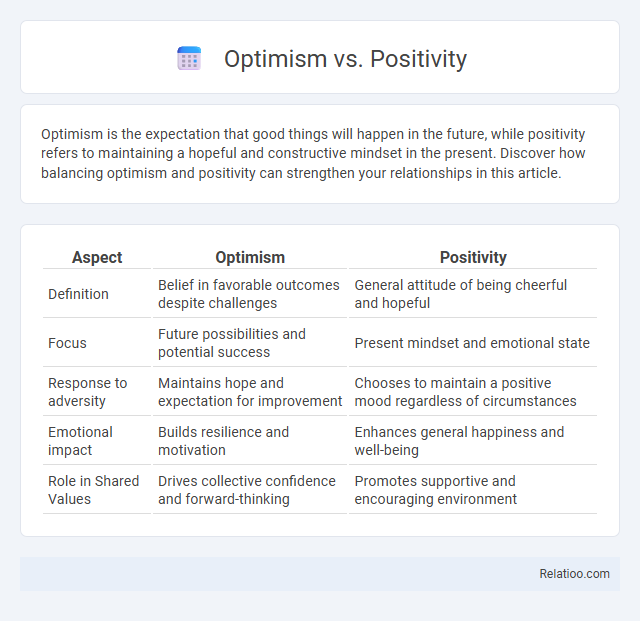 Optimism vs. Positivity

Optimism is the expectation that good things will happen in the future, while positivity refers to maintaining a hopeful and constructive mindset in the present. Discover how balancing optimism and positivity can strengthen your relationships in this article.

| Aspect | Optimism | Positivity |
|---|---|---|
| Definition | Belief in favorable outcomes despite challenges | General attitude of being cheerful and hopeful |
| Focus | Future possibilities and potential success | Present mindset and emotional state |
| Response to adversity | Maintains hope and expectation for improvement | Chooses to maintain a positive mood regardless of circumstances |
| Emotional impact | Builds resilience and motivation | Enhances general happiness and well-being |
| Role in Shared Values | Drives collective confidence and forward-thinking | Promotes supportive and encouraging environment |

Relatioo.com